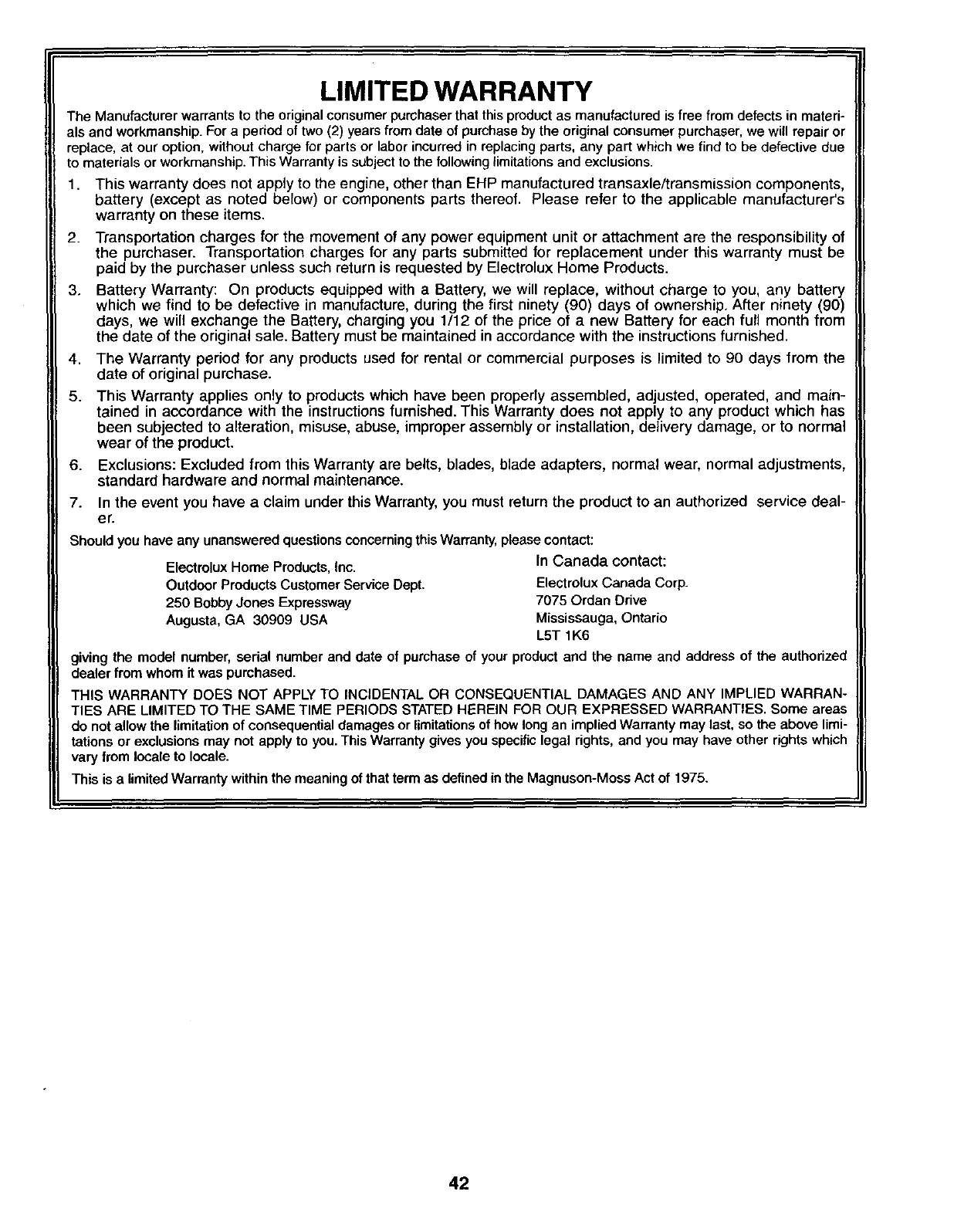 LIMITED WARRANTY

The Manufacturer warrants to the original consumer purchaser that this product as manufactured is free from defects in materials and workmanship. For a period of two (2) years from date of purchase by the original consumer purchaser, we will repair or replace, at our option, without charge for parts or labor incurred in replacing parts, any part which we find to be defective due to materials or workmanship. This Warranty is subject to the following limitations and exclusions.

1. This warranty does not apply to the engine, other than EHP manufactured transaxle/transmission components, battery (except as noted below) or components parts thereof. Please refer to the applicable manufacturer's warranty on these items.

2. Transportation charges for the movement of any power equipment unit or attachment are the responsibility of the purchaser. Transportation charges for any parts submitted for replacement under this warranty must be paid by the purchaser unless such return is requested by Electrolux Home Products.

3. Battery Warranty: On products equipped with a Battery, we will replace, without charge to you, any battery which we find to be defective in manufacture, during the first ninety (90) days of ownership. After ninety (90) days, we will exchange the Battery, charging you 1/12 of the price of a new Battery for each full month from the date of the original sale. Battery must be maintained in accordance with the instructions furnished.

4. The Warranty period for any products used for rental or commercial purposes is limited to 90 days from the date of original purchase.

5. This Warranty applies only to products which have been properly assembled, adjusted, operated, and maintained in accordance with the instructions furnished. This Warranty does not apply to any product which has been subjected to alteration, misuse, abuse, improper assembly or installation, delivery damage, or to normal wear of the product.

6. Exclusions: Excluded from this Warranty are belts, blades, blade adapters, normal wear, normal adjustments, standard hardware and normal maintenance.

7. In the event you have a claim under this Warranty, you must return the product to an authorized service dealer.

Should you have any unanswered questions concerning this Warranty, please contact:

Electrolux Home Products, Inc.
Outdoor Products Customer Service Dept.
250 Bobby Jones Expressway
Augusta, GA 30909 USA

In Canada contact:
Electrolux Canada Corp.
7075 Ordan Drive
Mississauga, Ontario
L5T 1K6

giving the model number, serial number and date of purchase of your product and the name and address of the authorized dealer from whom it was purchased.

THIS WARRANTY DOES NOT APPLY TO INCIDENTAL OR CONSEQUENTIAL DAMAGES AND ANY IMPLIED WARRANTIES ARE LIMITED TO THE SAME TIME PERIODS STATED HEREIN FOR OUR EXPRESSED WARRANTIES. Some areas do not allow the limitation of consequential damages or limitations of how long an implied Warranty may last, so the above limitations or exclusions may not apply to you. This Warranty gives you specific legal rights, and you may have other rights which vary from locale to locale.

This is a limited Warranty within the meaning of that term as defined in the Magnuson-Moss Act of 1975.

42